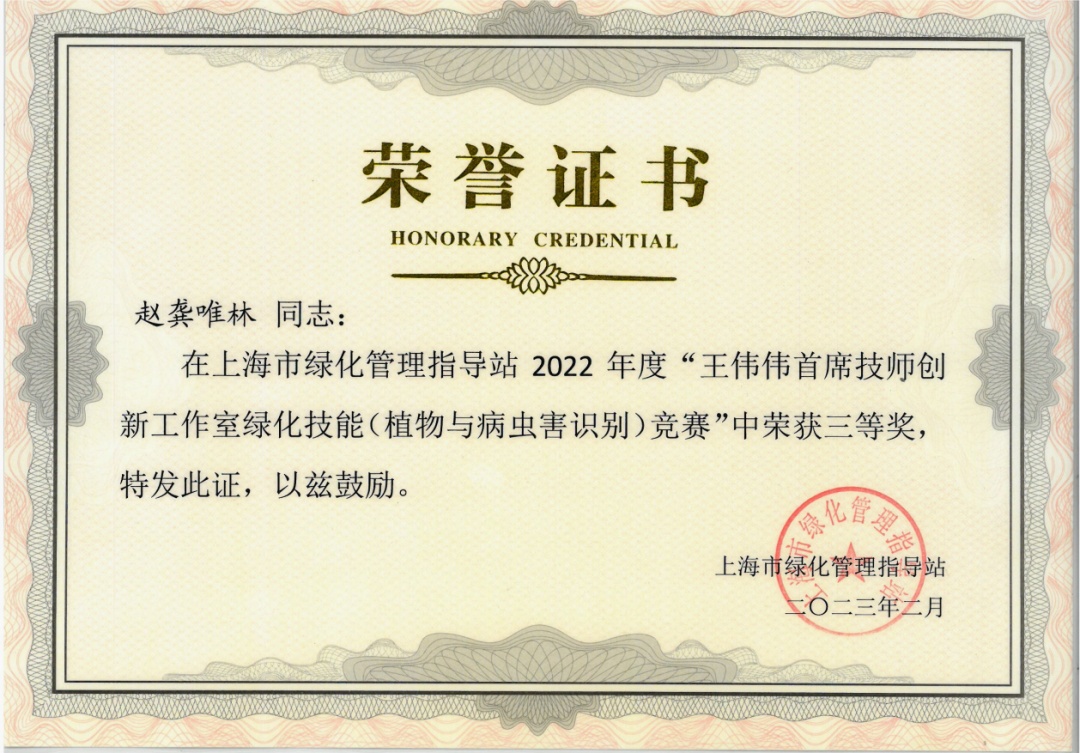 荣誉证书

HONORARY CREDENTIAL

赵龚唯林 同志：

在上海市绿化管理指导站2022年度“王伟伟首席技师创新工作室绿化技能（植物与病虫害识别）竞赛”中荣获三等奖，特发此证，以兹鼓励。

上海市绿化管理指导站
二〇二三年二月

上海市绿化管理指导站